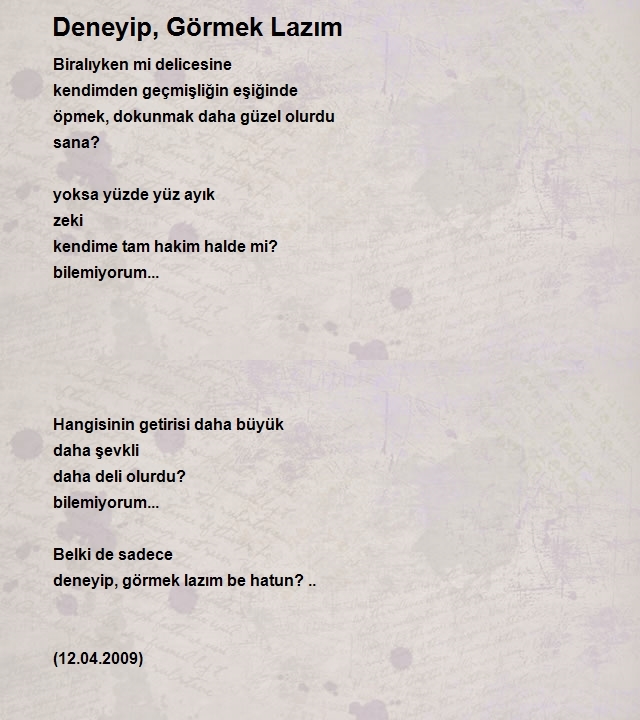 Deneyip, Görmek Lazım

Biralıyken mi delicesine
kendimden geçmişliğin eşiğinde
öpmek, dokunmak daha güzel olurdu
sana?

yoksa yüzde yüz ayık
zeki
kendime tam hakim halde mi?
bilemiyorum...

Hangisinin getirisi daha büyük
daha şevkli
daha deli olurdu?
bilemiyorum...

Belki de sadece
deneyip, görmek lazım be hatun? ..

(12.04.2009)